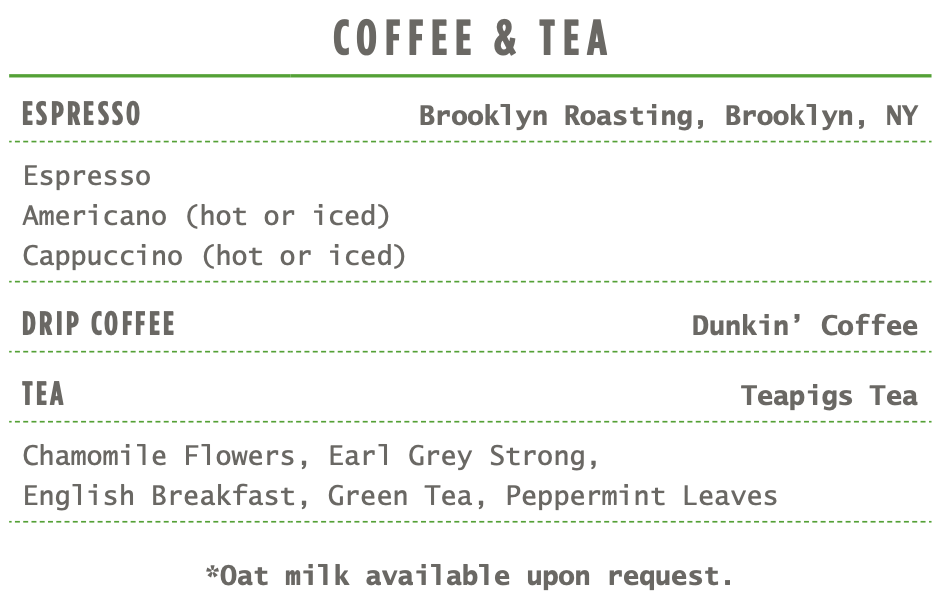 COFFEE & TEA

ESPRESSO
Brooklyn Roasting, Brooklyn, NY

Espresso
Americano (hot or iced)
Cappuccino (hot or iced)

DRIP COFFEE
Dunkin' Coffee

TEA
Teapigs Tea

Chamomile Flowers, Earl Grey Strong, English Breakfast, Green Tea, Peppermint Leaves

*Oat milk available upon request.